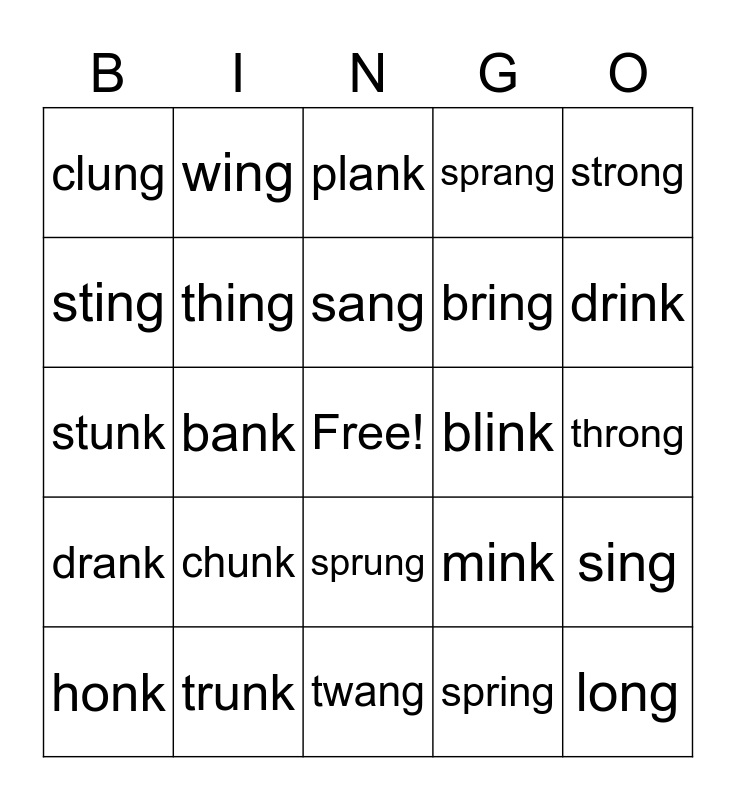 | B | I | N | G | O |
|---|---|---|---|---|
| clung | wing | plank | sprang | strong |
| sting | thing | sang | bring | drink |
| stunk | bank | Free! | blink | throng |
| drank | chunk | sprung | mink | sing |
| honk | trunk | twang | spring | long |